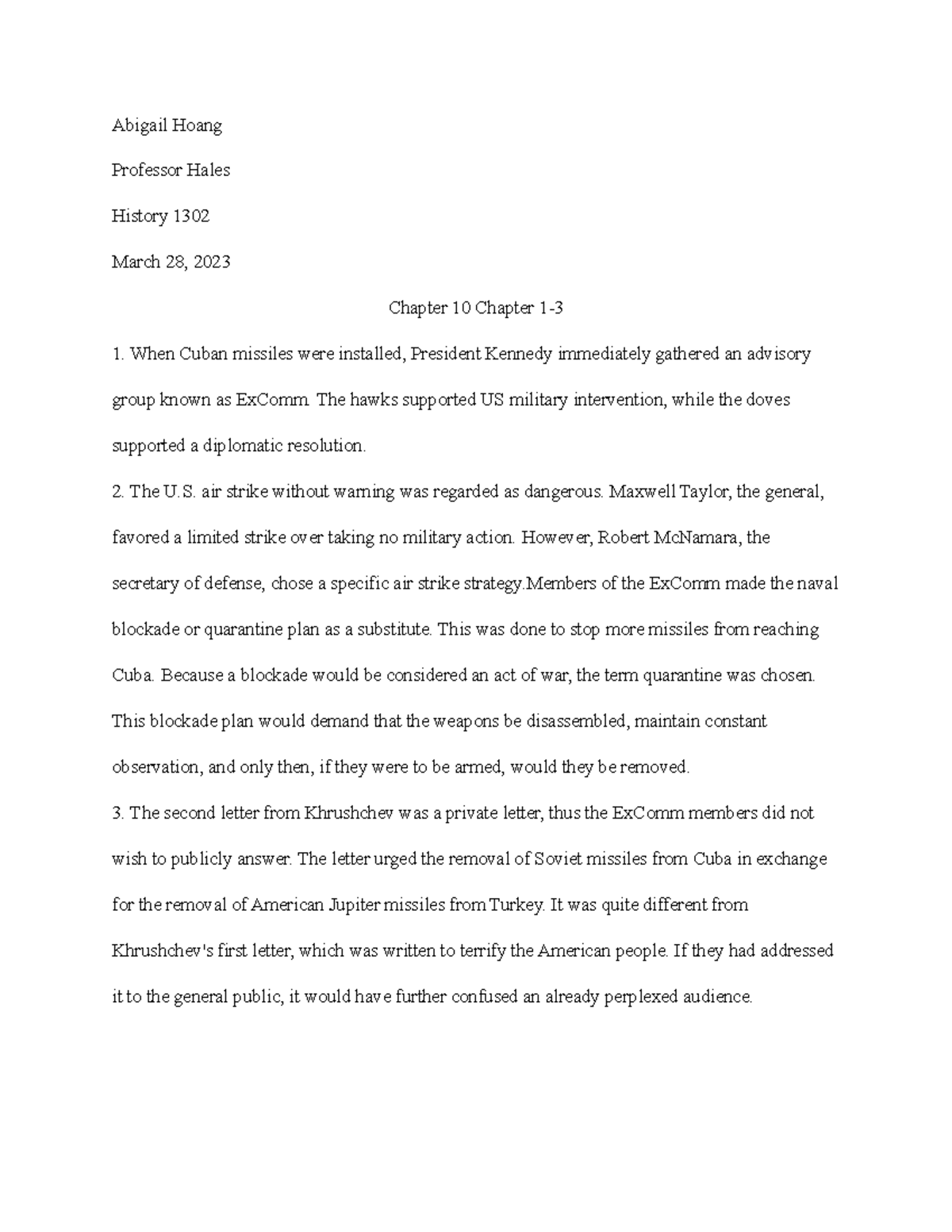 Abigail Hoang

Professor Hales

History 1302

March 28, 2023

Chapter 10 Chapter 1-3

1. When Cuban missiles were installed, President Kennedy immediately gathered an advisory group known as ExComm. The hawks supported US military intervention, while the doves supported a diplomatic resolution.

2. The U.S. air strike without warning was regarded as dangerous. Maxwell Taylor, the general, favored a limited strike over taking no military action. However, Robert McNamara, the secretary of defense, chose a specific air strike strategy.Members of the ExComm made the naval blockade or quarantine plan as a substitute. This was done to stop more missiles from reaching Cuba. Because a blockade would be considered an act of war, the term quarantine was chosen. This blockade plan would demand that the weapons be disassembled, maintain constant observation, and only then, if they were to be armed, would they be removed.

3. The second letter from Khrushchev was a private letter, thus the ExComm members did not wish to publicly answer. The letter urged the removal of Soviet missiles from Cuba in exchange for the removal of American Jupiter missiles from Turkey. It was quite different from Khrushchev's first letter, which was written to terrify the American people. If they had addressed it to the general public, it would have further confused an already perplexed audience.